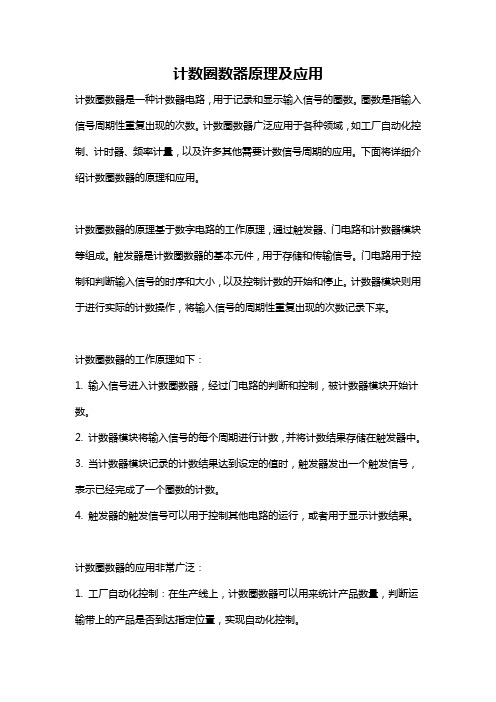 计数圈数器原理及应用

计数圈数器是一种计数器电路，用于记录和显示输入信号的圈数。圈数是指输入信号周期性重复出现的次数。计数圈数器广泛应用于各种领域，如工厂自动化控制、计时器、频率计量，以及许多其他需要计数信号周期的应用。下面将详细介绍计数圈数器的原理和应用。

计数圈数器的原理基于数字电路的工作原理，通过触发器、门电路和计数器模块等组成。触发器是计数圈数器的基本元件，用于存储和传输信号。门电路用于控制和判断输入信号的时序和大小，以及控制计数的开始和停止。计数器模块则用于进行实际的计数操作，将输入信号的周期性重复出现的次数记录下来。

计数圈数器的工作原理如下：

1. 输入信号进入计数圈数器，经过门电路的判断和控制，被计数器模块开始计数。

2. 计数器模块将输入信号的每个周期进行计数，并将计数结果存储在触发器中。

3. 当计数器模块记录的计数结果达到设定的值时，触发器发出一个触发信号，表示已经完成了一个圈数的计数。

4. 触发器的触发信号可以用于控制其他电路的运行，或者用于显示计数结果。

计数圈数器的应用非常广泛：

1. 工厂自动化控制：在生产线上，计数圈数器可以用来统计产品数量，判断运输带上的产品是否到达指定位置，实现自动化控制。